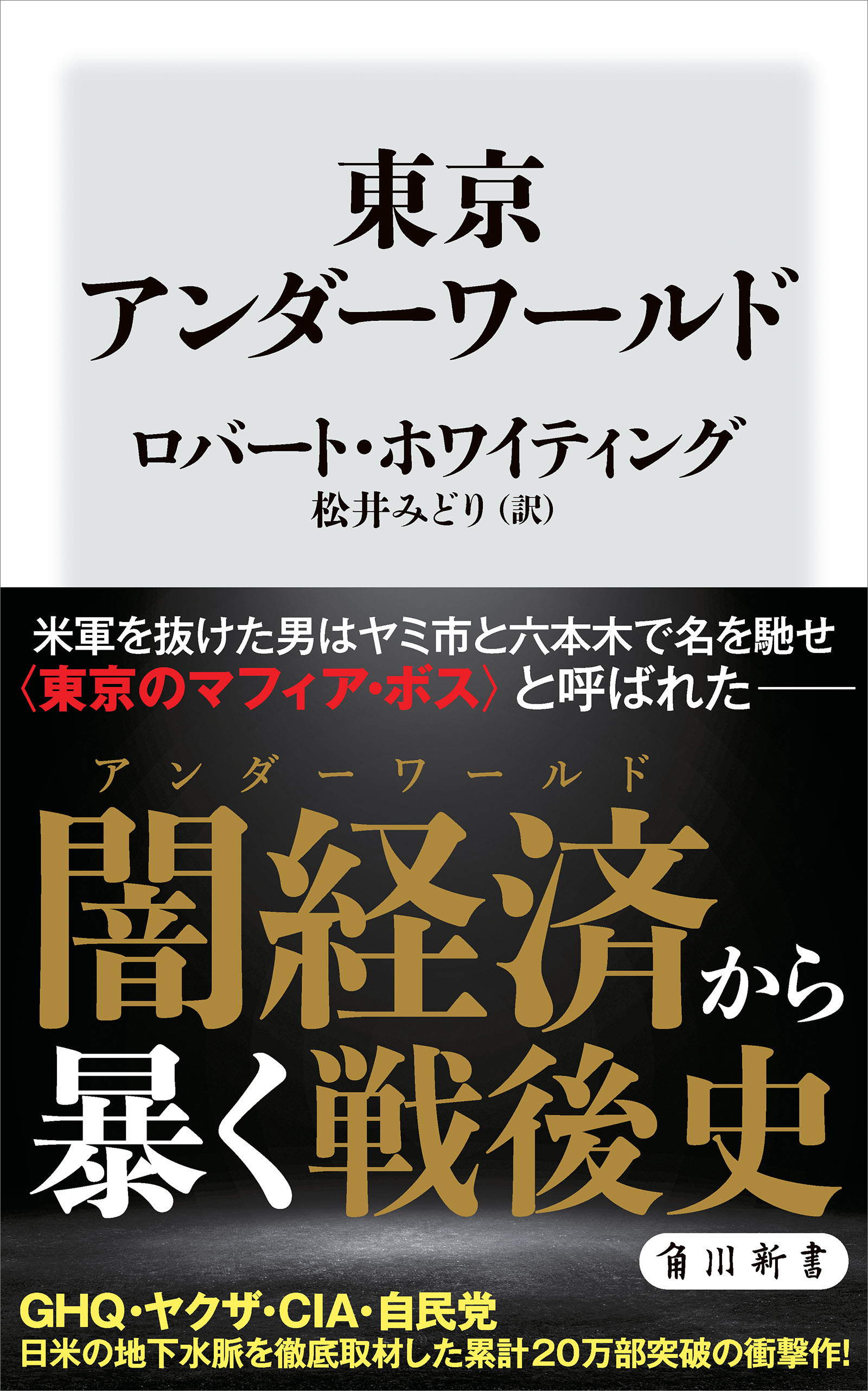 東京
アンダーワールド

ロバート・ホワイティング
松井みどり（訳）

米軍を抜けた男はヤミ市と六本木で名を馳せ
〈東京のマフィア・ボス〉と呼ばれた——

アンダーワールド
闇経済から
暴く戦後史

角川新書

GHQ・ヤクザ・CIA・自民党
日米の地下水脈を徹底取材した累計20万部突破の衝撃作!